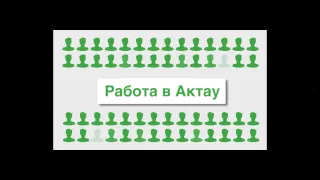 Работа в Актау